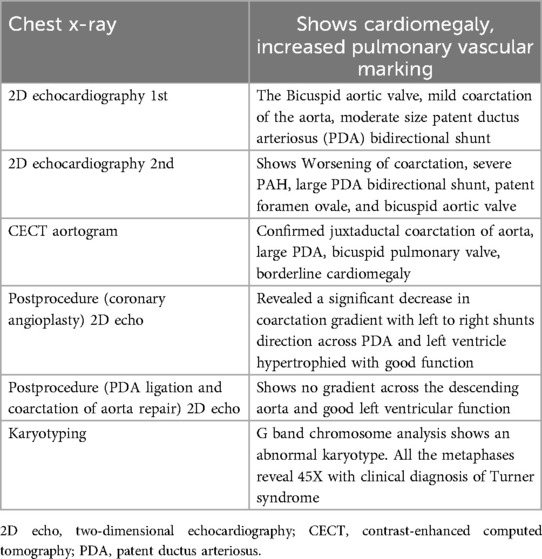 | Chest x-ray | Shows cardiomegaly, increased pulmonary vascular marking |
|---|---|
| 2D echocardiography 1st | The Bicuspid aortic valve, mild coarctation of the aorta, moderate size patent ductus arteriosus (PDA) bidirectional shunt |
| 2D echocardiography 2nd | Shows Worsening of coarctation, severe PAH, large PDA bidirectional shunt, patent foramen ovale, and bicuspid aortic valve |
| CECT aortogram | Confirmed juxtaductal coarctation of aorta, large PDA, bicuspid pulmonary valve, borderline cardiomegaly |
| Postprocedure (coronary angioplasty) 2D echo | Revealed a significant decrease in coarctation gradient with left to right shunts direction across PDA and left ventricle hypertrophied with good function |
| Postprocedure (PDA ligation and coarctation of aorta repair) 2D echo | Shows no gradient across the descending aorta and good left ventricular function |
| Karyotyping | G band chromosome analysis shows an abnormal karyotype. All the metaphases reveal 45X with clinical diagnosis of Turner syndrome |

2D echo, two-dimensional echocardiography; CECT, contrast-enhanced computed tomography; PDA, patent ductus arteriosus.